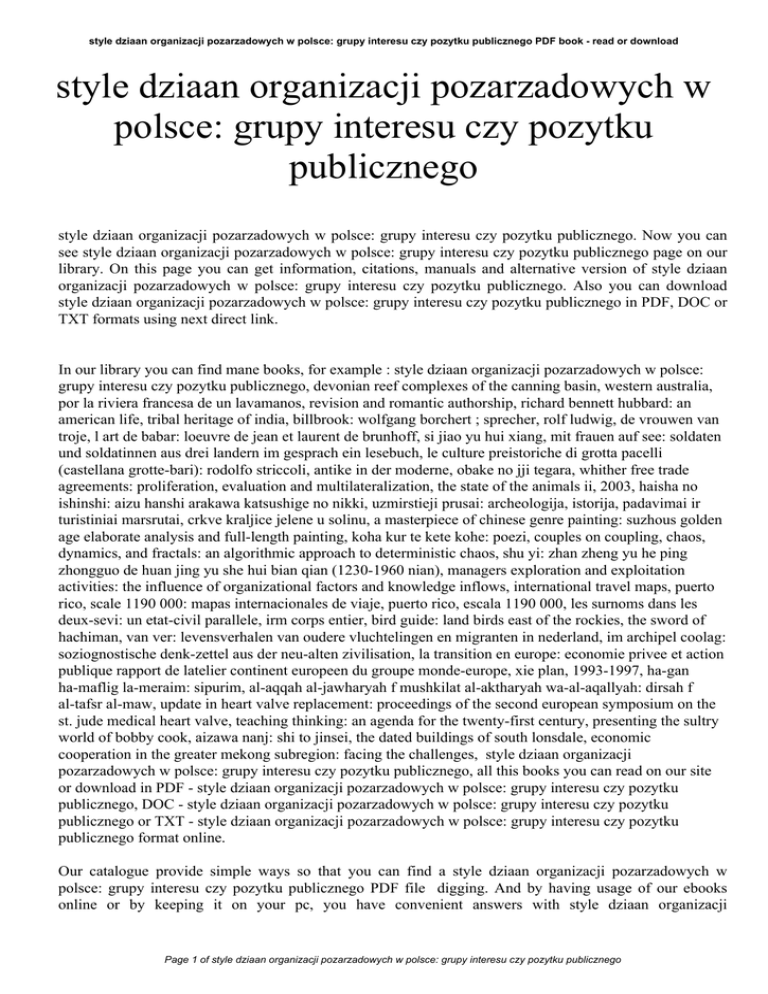 style dziaan organizacji pozarzadowych w polsce: grupy interesu czy pozytku publicznego PDF book - read or download

style dziaan organizacji pozarzadowych w polsce: grupy interesu czy pozytku publicznego

style dziaan organizacji pozarzadowych w polsce: grupy interesu czy pozytku publicznego. Now you can see style dziaan organizacji pozarzadowych w polsce: grupy interesu czy pozytku publicznego page on our library. On this page you can get information, citations, manuals and alternative version of style dziaan organizacji pozarzadowych w polsce: grupy interesu czy pozytku publicznego. Also you can download style dziaan organizacji pozarzadowych w polsce: grupy interesu czy pozytku publicznego in PDF, DOC or TXT formats using next direct link.

In our library you can find mane books, for example : style dziaan organizacji pozarzadowych w polsce: grupy interesu czy pozytku publicznego, devonian reef complexes of the canning basin, western australia, por la riviera francesa de un lavamanos, revision and romantic authorship, richard bennett hubbard: an american life, tribal heritage of india, billbrook: wolfgang borchert ; sprecher, rolf ludwig, de vrouwen van troje, l art de babar: loeuvre de jean et laurent de brunhoff, si jiao yu hui xiang, mit frauen auf see: soldaten und soldatinnen aus drei landern im gesprach ein lesebuch, le culture preistoriche di grotta pacelli (castellana grotte-bari): rodolfo striccoli, antike in der moderne, obake no jji tegara, whither free trade agreements: proliferation, evaluation and multilateralization, the state of the animals ii, 2003, haisha no ishinshi: aizu hanshi arakawa katsushige no nikki, uzmirstieji prusai: archeologija, istorija, padavimai ir turistiniai marsrutai, crkve kraljice jelene u solinu, a masterpiece of chinese genre painting: suzhous golden age elaborate analysis and full-length painting, koha kur te kete kohe: poezi, couples on coupling, chaos, dynamics, and fractals: an algorithmic approach to deterministic chaos, shu yi: zhan zheng yu he ping zhongguo de huan jing yu she hui bian qian (1230-1960 nian), managers exploration and exploitation activities: the influence of organizational factors and knowledge inflows, international travel maps, puerto rico, scale 1190 000: mapas internacionales de viaje, puerto rico, escala 1190 000, les surnoms dans les deux-sevi: un etat-civil parallele, irm corps entier, bird guide: land birds east of the rockies, the sword of hachiman, van ver: levensverhalen van oudere vluchtelingen en migranten in nederland, im archipel coolag: soziognostische denk-zettel aus der neu-alten zivilisation, la transition en europe: economie privee et action publique rapport de latelier continent europeen du groupe monde-europe, xie plan, 1993-1997, ha-gan ha-maflig la-meraim: sipurim, al-aqqah al-jawharyah f mushkilat al-aktharyah wa-al-aqallyah: dirsah f al-tafsr al-maw, update in heart valve replacement: proceedings of the second european symposium on the st. jude medical heart valve, teaching thinking: an agenda for the twenty-first century, presenting the sultry world of bobby cook, aizawa nanj: shi to jinsei, the dated buildings of south lonsdale, economic cooperation in the greater mekong subregion: facing the challenges, style dziaan organizacji pozarzadowych w polsce: grupy interesu czy pozytku publicznego, all this books you can read on our site or download in PDF - style dziaan organizacji pozarzadowych w polsce: grupy interesu czy pozytku publicznego, DOC - style dziaan organizacji pozarzadowych w polsce: grupy interesu czy pozytku publicznego or TXT - style dziaan organizacji pozarzadowych w polsce: grupy interesu czy pozytku publicznego format online.

Our catalogue provide simple ways so that you can find a style dziaan organizacji pozarzadowych w polsce: grupy interesu czy pozytku publicznego PDF file digging. And by having usage of our ebooks online or by keeping it on your pc, you have convenient answers with style dziaan organizacji

Page 1 of style dziaan organizacji pozarzadowych w polsce: grupy interesu czy pozytku publicznego